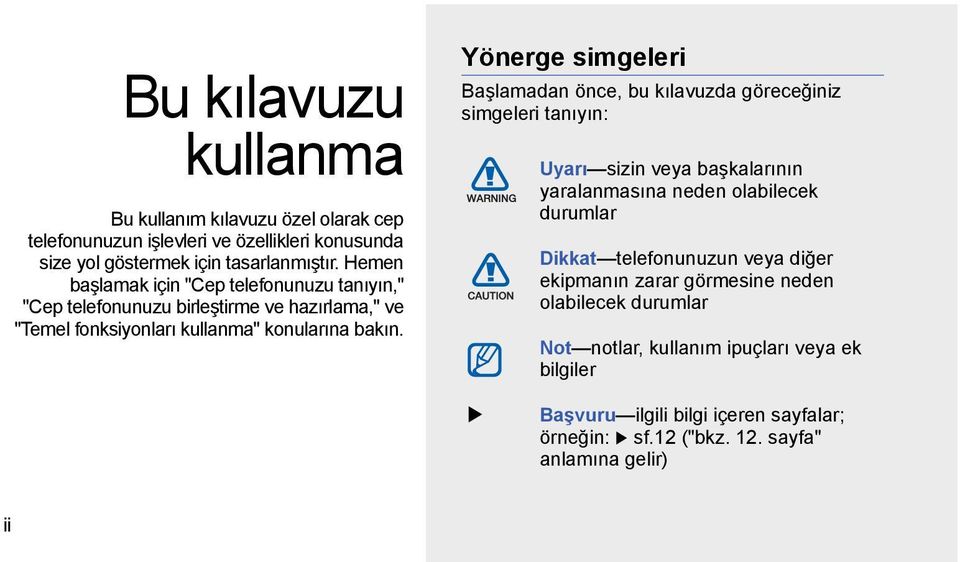 Bu kılavuzu kullanma

Bu kullanım kılavuzu özel olarak cep telefonunuzun işlevleri ve özellikleri konusunda size yol göstermek için tasarlanmıştır. Hemen başlamak için "Cep telefonunuzu tanıyın," "Cep telefonunuzu birleştirme ve hazırlama," ve "Temel fonksiyonları kullanma" konularına bakın.

ii

Yönerge simgeleri

Başlamadan önce, bu kılavuzda göreceğiniz simgeleri tanıyın:

WARNING

Uyarı—sizin veya başkalarının yaralanmasına neden olabilecek durumlar

CAUTION

Dikkat—telefonunuzun veya diğer ekipmanın zarar görmesine neden olabilecek durumlar

Not—notlar, kullanım ipuçları veya ek bilgiler

▶

Başvuru—ilgili bilgi içeren sayfalar; örneğin: ▶ sf.12 ("bkz. 12. sayfa" anlamına gelir)